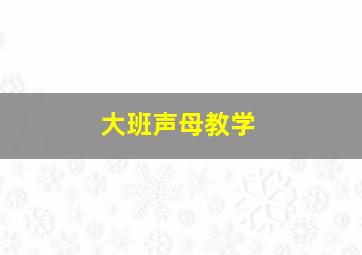 大班声母教学